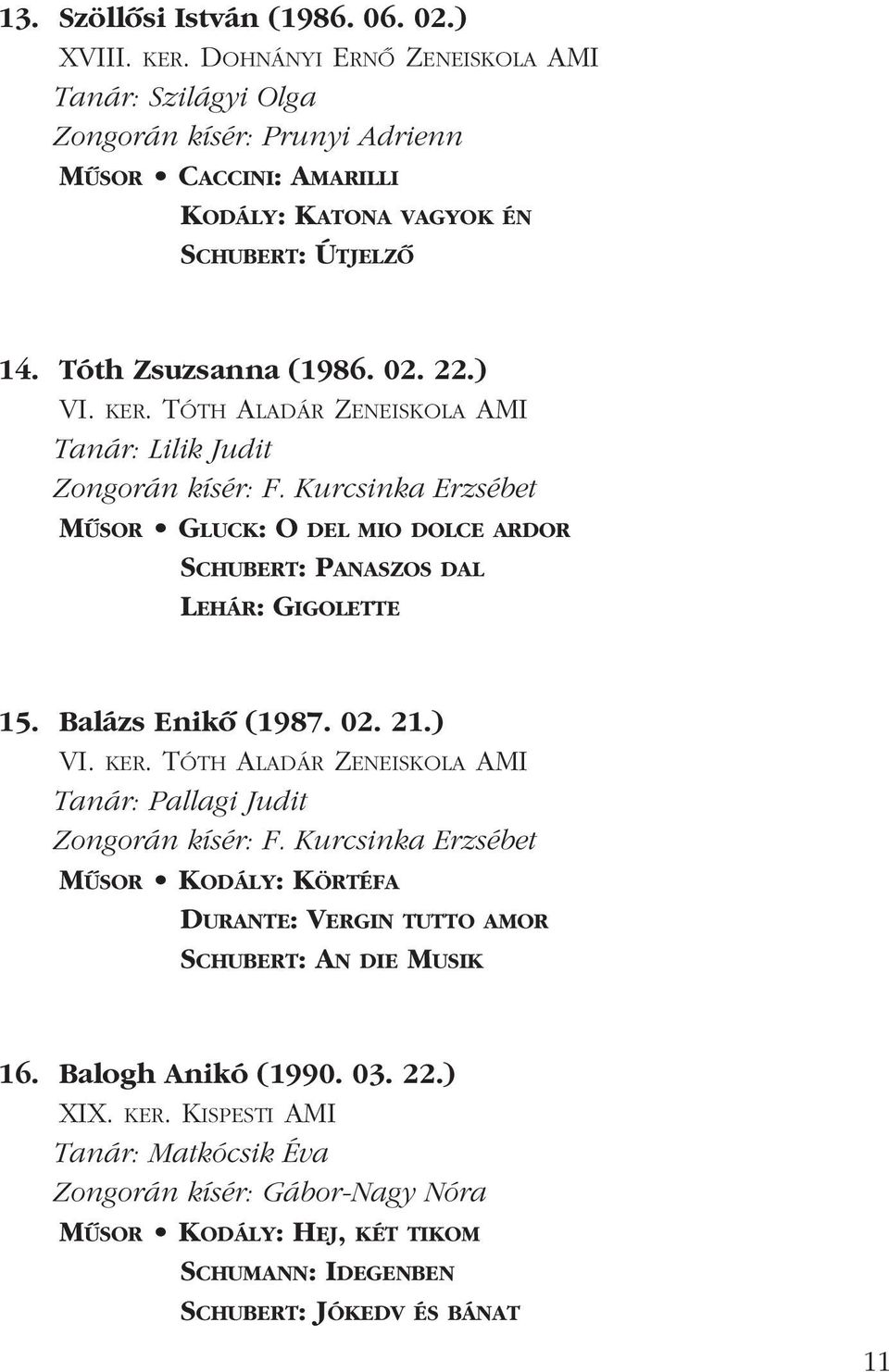 13. Szöllősi István (1986. 06. 02.)
XVIII. KER. DOHNÁNYI ERNŐ ZENEISKOLA AMI
Tanár: Szilágyi Olga
Zongorán kísér: Prunyi Adrienn
MŰSOR • CACCINI: AMARILLI
KODÁLY: KATONA VAGYOK ÉN
SCHUBERT: ÚTJELZŐ

14. Tóth Zsuzsanna (1986. 02. 22.)
VI. KER. TÓTH ALADÁR ZENEISKOLA AMI
Tanár: Lilik Judit
Zongorán kísér: F. Kurcsinka Erzsébet
MŰSOR • GLUCK: O DEL MIO DOLCE ARDOR
SCHUBERT: PANASZOS DAL
LEHÁR: GIGOLETTE

15. Balázs Enikő (1987. 02. 21.)
VI. KER. TÓTH ALADÁR ZENEISKOLA AMI
Tanár: Pallagi Judit
Zongorán kísér: F. Kurcsinka Erzsébet
MŰSOR • KODÁLY: KÖRTÉFA
DURANTE: VERGIN TUTTO AMOR
SCHUBERT: AN DIE MUSIK

16. Balogh Anikó (1990. 03. 22.)
XIX. KER. KISPESTI AMI
Tanár: Matkócsik Éva
Zongorán kísér: Gábor-Nagy Nóra
MŰSOR • KODÁLY: HEJ, KÉT TIKOM
SCHUMANN: IDEGENBEN
SCHUBERT: JÓKEDV ÉS BÁNAT

11